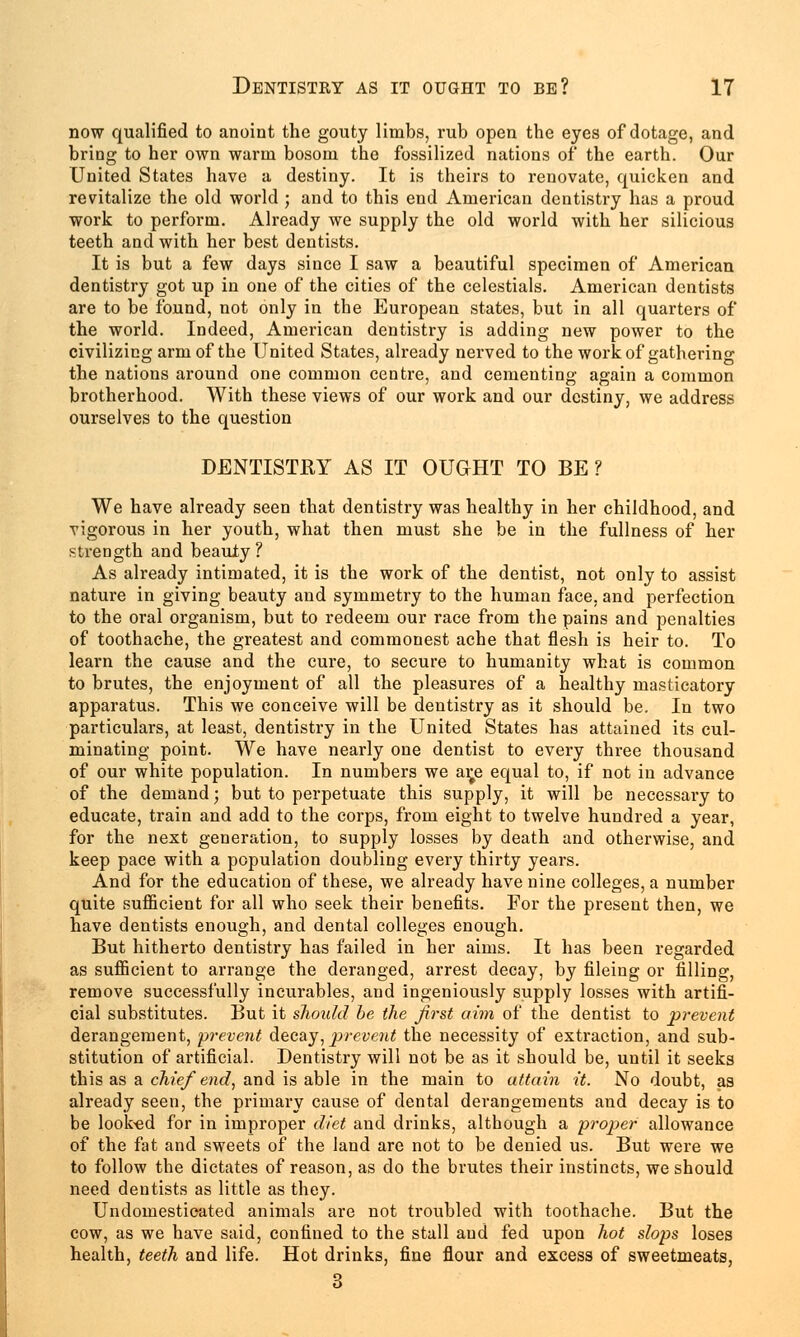 DENTISTRY AS IT OUGHT TO BE? 17

now qualified to anoint the gouty limbs, rub open the eyes of dotage, and bring to her own warm bosom the fossilized nations of the earth. Our United States have a destiny. It is theirs to renovate, quicken and revitalize the old world ; and to this end American dentistry has a proud work to perform. Already we supply the old world with her silicious teeth and with her best dentists.

It is but a few days since I saw a beautiful specimen of American dentistry got up in one of the cities of the celestials. American dentists are to be found, not only in the European states, but in all quarters of the world. Indeed, American dentistry is adding new power to the civilizing arm of the United States, already nerved to the work of gathering the nations around one common centre, and cementing again a common brotherhood. With these views of our work and our destiny, we address ourselves to the question

DENTISTRY AS IT OUGHT TO BE?

We have already seen that dentistry was healthy in her childhood, and vigorous in her youth, what then must she be in the fullness of her strength and beauty?

As already intimated, it is the work of the dentist, not only to assist nature in giving beauty and symmetry to the human face, and perfection to the oral organism, but to redeem our race from the pains and penalties of toothache, the greatest and commonest ache that flesh is heir to. To learn the cause and the cure, to secure to humanity what is common to brutes, the enjoyment of all the pleasures of a healthy masticatory apparatus. This we conceive will be dentistry as it should be. In two particulars, at least, dentistry in the United States has attained its culminating point. We have nearly one dentist to every three thousand of our white population. In numbers we are equal to, if not in advance of the demand; but to perpetuate this supply, it will be necessary to educate, train and add to the corps, from eight to twelve hundred a year, for the next generation, to supply losses by death and otherwise, and keep pace with a population doubling every thirty years.

And for the education of these, we already have nine colleges, a number quite sufficient for all who seek their benefits. For the present then, we have dentists enough, and dental colleges enough.

But hitherto dentistry has failed in her aims. It has been regarded as sufficient to arrange the deranged, arrest decay, by fileing or filling, remove successfully incurables, and ingeniously supply losses with artificial substitutes. But it should be the first aim of the dentist to prevent derangement, prevent decay, prevent the necessity of extraction, and substitution of artificial. Dentistry will not be as it should be, until it seeks this as a chief end, and is able in the main to attain it. No doubt, as already seen, the primary cause of dental derangements and decay is to be looked for in improper diet and drinks, although a proper allowance of the fat and sweets of the land are not to be denied us. But were we to follow the dictates of reason, as do the brutes their instincts, we should need dentists as little as they.

Undomesticated animals are not troubled with toothache. But the cow, as we have said, confined to the stall and fed upon hot slops loses health, teeth and life. Hot drinks, fine flour and excess of sweetmeats,

3